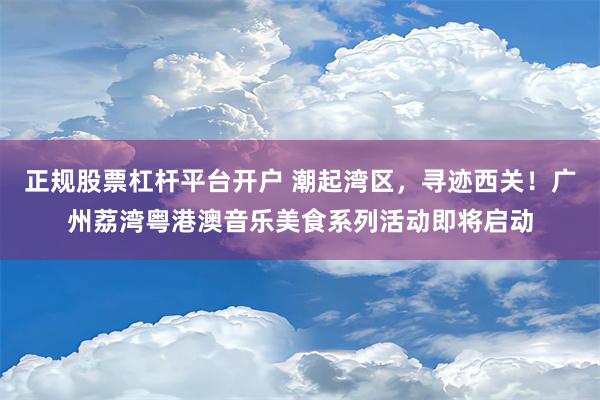 正规股票杠杆平台开户 潮起湾区，寻迹西关！广州荔湾粤港澳音乐美食系列活动即将启动